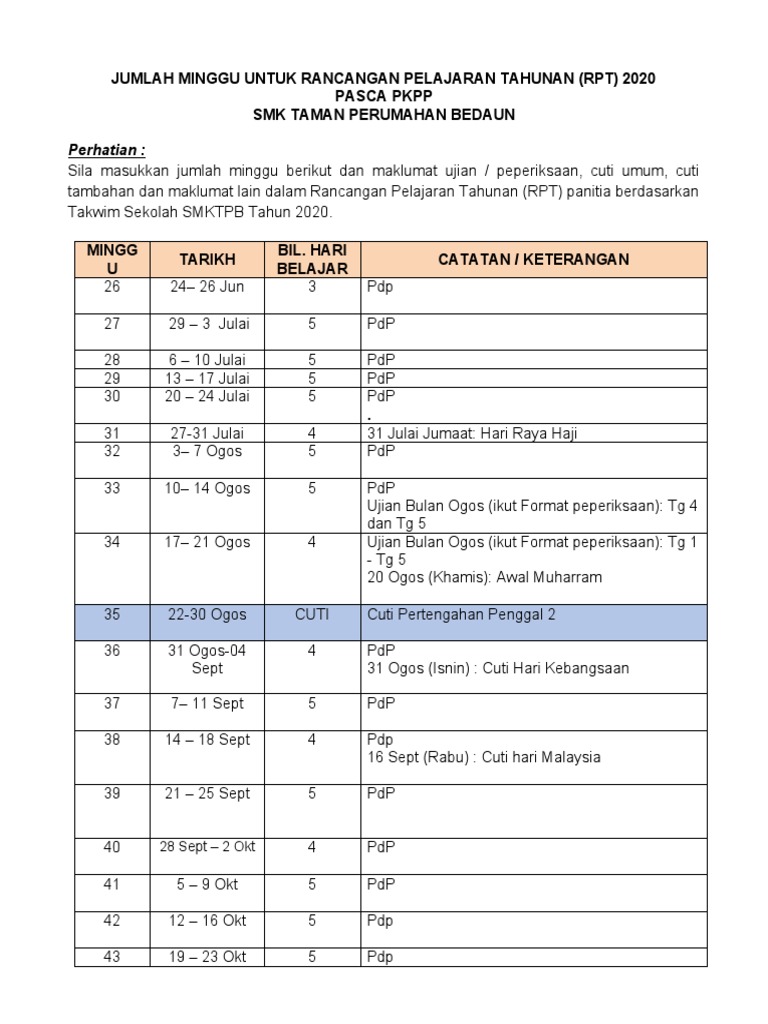 JUMLAH MINGGU UNTUK RANCANGAN PELAJARAN TAHUNAN (RPT) 2020
PASCA PKPP
SMK TAMAN PERUMAHAN BEDAUN

Perhatian :
Sila masukkan jumlah minggu berikut dan maklumat ujian / peperiksaan, cuti umum, cuti tambahan dan maklumat lain dalam Rancangan Pelajaran Tahunan (RPT) panitia berdasarkan Takwim Sekolah SMKTPB Tahun 2020.

| MINGGU | TARIKH | BIL. HARI BELAJAR | CATATAN / KETERANGAN |
|---|---|---|---|
| 26 | 24– 26 Jun | 3 | Pdp |
| 27 | 29 – 3 Julai | 5 | PdP |
| 28 | 6 – 10 Julai | 5 | PdP |
| 29 | 13 – 17 Julai | 5 | PdP |
| 30 | 20 – 24 Julai | 5 | PdP . |
| 31 | 27-31 Julai | 4 | 31 Julai Jumaat: Hari Raya Haji |
| 32 | 3– 7 Ogos | 5 | PdP |
| 33 | 10– 14 Ogos | 5 | PdP Ujian Bulan Ogos (ikut Format peperiksaan): Tg 4 dan Tg 5 |
| 34 | 17– 21 Ogos | 4 | Ujian Bulan Ogos (ikut Format peperiksaan): Tg 1 - Tg 5 20 Ogos (Khamis): Awal Muharram |
| 35 | 22-30 Ogos | CUTI | Cuti Pertengahan Penggal 2 |
| 36 | 31 Ogos-04 Sept | 4 | PdP 31 Ogos (Isnin) : Cuti Hari Kebangsaan |
| 37 | 7– 11 Sept | 5 | PdP |
| 38 | 14 – 18 Sept | 4 | Pdp 16 Sept (Rabu) : Cuti hari Malaysia |
| 39 | 21 – 25 Sept | 5 | PdP |
| 40 | 28 Sept – 2 Okt | 4 | PdP |
| 41 | 5 – 9 Okt | 5 | PdP |
| 42 | 12 – 16 Okt | 5 | Pdp |
| 43 | 19 – 23 Okt | 5 | Pdp |